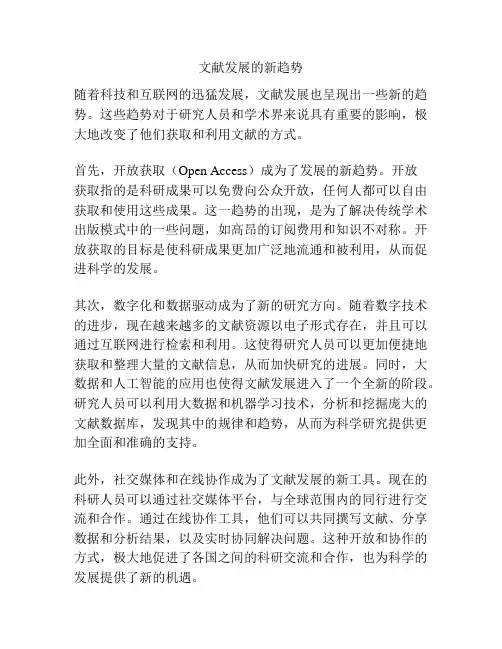 文献发展的新趋势

随着科技和互联网的迅猛发展，文献发展也呈现出一些新的趋势。这些趋势对于研究人员和学术界来说具有重要的影响，极大地改变了他们获取和利用文献的方式。

首先，开放获取（Open Access）成为了发展的新趋势。开放获取指的是科研成果可以免费向公众开放，任何人都可以自由获取和使用这些成果。这一趋势的出现，是为了解决传统学术出版模式中的一些问题，如高昂的订阅费用和知识不对称。开放获取的目标是使科研成果更加广泛地流通和被利用，从而促进科学的发展。

其次，数字化和数据驱动成为了新的研究方向。随着数字技术的进步，现在越来越多的文献资源以电子形式存在，并且可以通过互联网进行检索和利用。这使得研究人员可以更加便捷地获取和整理大量的文献信息，从而加快研究的进展。同时，大数据和人工智能的应用也使得文献发展进入了一个全新的阶段。研究人员可以利用大数据和机器学习技术，分析和挖掘庞大的文献数据库，发现其中的规律和趋势，从而为科学研究提供更加全面和准确的支持。

此外，社交媒体和在线协作成为了文献发展的新工具。现在的科研人员可以通过社交媒体平台，与全球范围内的同行进行交流和合作。通过在线协作工具，他们可以共同撰写文献、分享数据和分析结果，以及实时协同解决问题。这种开放和协作的方式，极大地促进了各国之间的科研交流和合作，也为科学的发展提供了新的机遇。